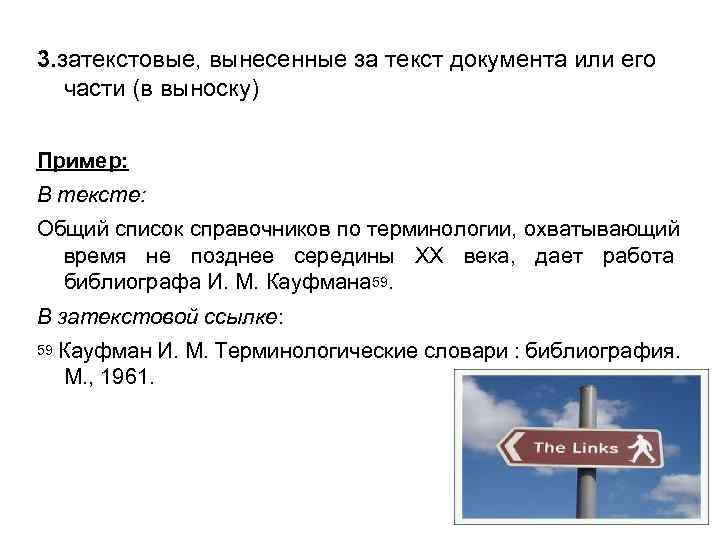 3.затекстовые, вынесенные за текст документа или его части (в выноску)

Пример:

В тексте:

Общий список справочников по терминологии, охватывающий время не позднее середины XX века, дает работа библиографа И. М. Кауфмана$^{59}$.

В затекстовой ссылке:

$^{59}$ Кауфман И. М. Терминологические словари : библиография. М., 1961.

The Links